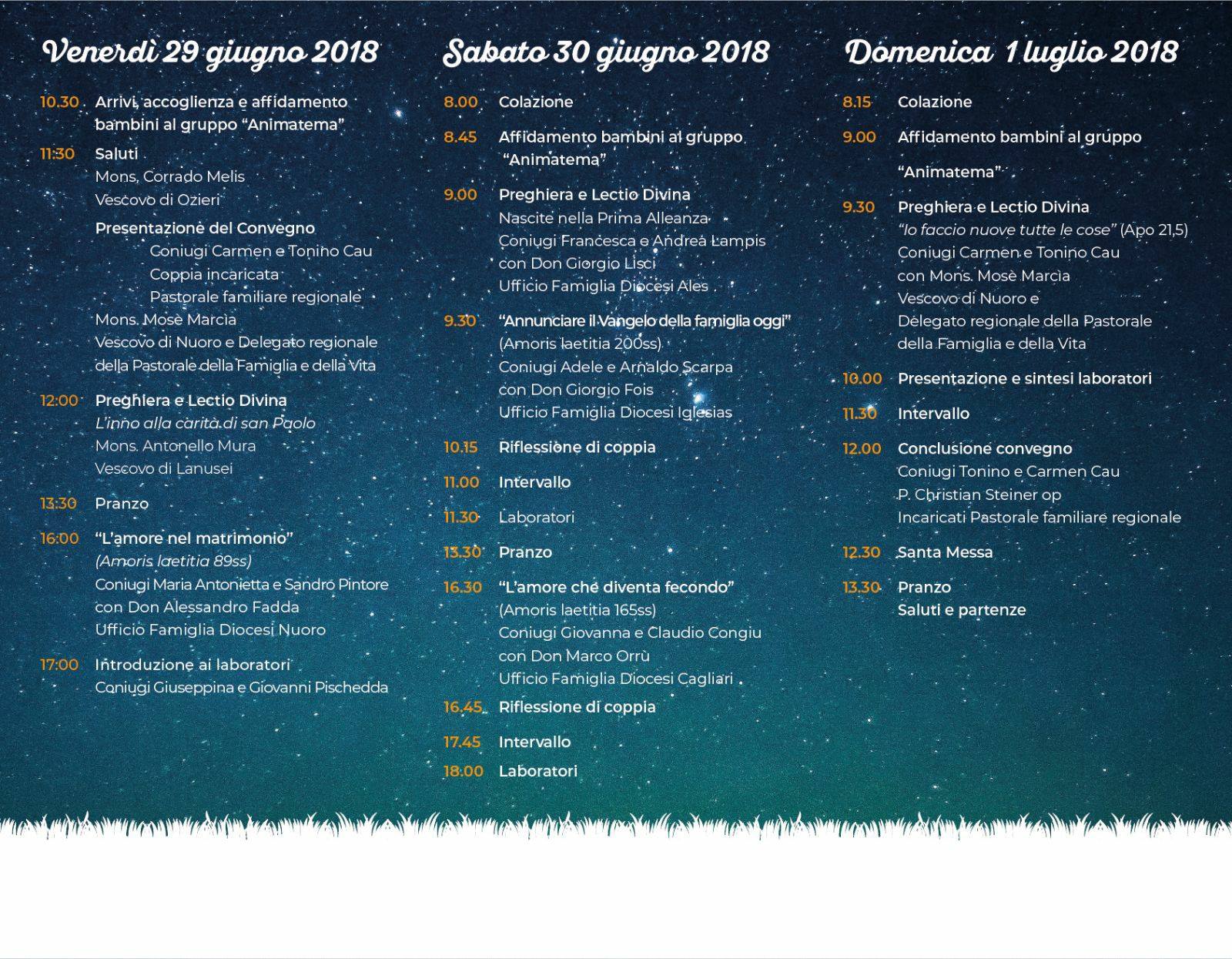 Venerdì 29 giugno 2018

10.30 Arrivi, accoglienza e affidamento bambini al gruppo "Animatema"

11:30 Saluti
Mons. Corrado Melis
Vescovo di Ozieri
Presentazione del Convegno
Coniugi Carmen e Tonino Cau
Coppia incaricata
Pastorale familiare regionale
Mons. Mosè Marcia
Vescovo di Nuoro e Delegato regionale della Pastorale della Famiglia e della Vita

12:00 Preghiera e Lectio Divina
L'inno alla carità di san Paolo
Mons. Antonello Mura
Vescovo di Lanusei

13:30 Pranzo

16:00 "L'amore nel matrimonio"
(Amoris laetitia 89ss)
Coniugi Maria Antonietta e Sandro Pintore
con Don Alessandro Fadda
Ufficio Famiglia Diocesi Nuoro

17:00 Introduzione ai laboratori
Coniugi Giuseppina e Giovanni Pischedda

Sabato 30 giugno 2018

8.00 Colazione

8.45 Affidamento bambini al gruppo "Animatema"

9.00 Preghiera e Lectio Divina
Nascite nella Prima Alleanza
Coniugi Francesca e Andrea Lampis
con Don Giorgio Lisci
Ufficio Famiglia Diocesi Ales

9.30 "Annunciare il Vangelo della famiglia oggi"
(Amoris laetitia 200ss)
Coniugi Adele e Arnaldo Scarpa
con Don Giorgio Fois
Ufficio Famiglia Diocesi Iglesias

10.15 Riflessione di coppia

11.00 Intervallo

11.30 Laboratori

13.30 Pranzo

16.30 "L'amore che diventa fecondo"
(Amoris laetitia 165ss)
Coniugi Giovanna e Claudio Congiu
con Don Marco Orrù
Ufficio Famiglia Diocesi Cagliari

16.45 Riflessione di coppia

17.45 Intervallo

18.00 Laboratori

Domenica 1 luglio 2018

8.15 Colazione

9.00 Affidamento bambini al gruppo "Animatema"

9.30 Preghiera e Lectio Divina
"Io faccio nuove tutte le cose" (Apo 21,5)
Coniugi Carmen e Tonino Cau
con Mons. Mosè Marcia
Vescovo di Nuoro e
Delegato regionale della Pastorale della Famiglia e della Vita

10.00 Presentazione e sintesi laboratori

11.30 Intervallo

12.00 Conclusione convegno
Coniugi Tonino e Carmen Cau
P. Christian Steiner op
Incaricati Pastorale familiare regionale

12.30 Santa Messa

13.30 Pranzo
Saluti e partenze